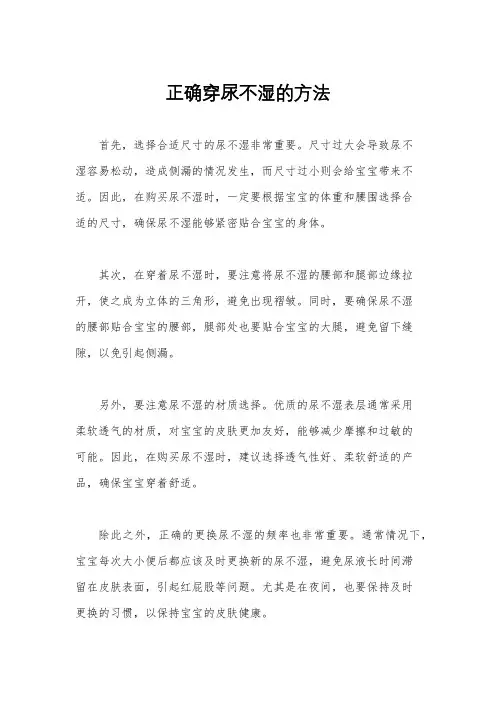 正确穿尿不湿的方法

首先，选择合适尺寸的尿不湿非常重要。尺寸过大会导致尿不湿容易松动，造成侧漏的情况发生，而尺寸过小则会给宝宝带来不适。因此，在购买尿不湿时，一定要根据宝宝的体重和腰围选择合适的尺寸，确保尿不湿能够紧密贴合宝宝的身体。

其次，在穿着尿不湿时，要注意将尿不湿的腰部和腿部边缘拉开，使之成为立体的三角形，避免出现褶皱。同时，要确保尿不湿的腰部贴合宝宝的腰部，腿部处也要贴合宝宝的大腿，避免留下缝隙，以免引起侧漏。

另外，要注意尿不湿的材质选择。优质的尿不湿表层通常采用柔软透气的材质，对宝宝的皮肤更加友好，能够减少摩擦和过敏的可能。因此，在购买尿不湿时，建议选择透气性好、柔软舒适的产品，确保宝宝穿着舒适。

除此之外，正确的更换尿不湿的频率也非常重要。通常情况下，宝宝每次大小便后都应该及时更换新的尿不湿，避免尿液长时间滞留在皮肤表面，引起红屁股等问题。尤其是在夜间，也要保持及时更换的习惯，以保持宝宝的皮肤健康。